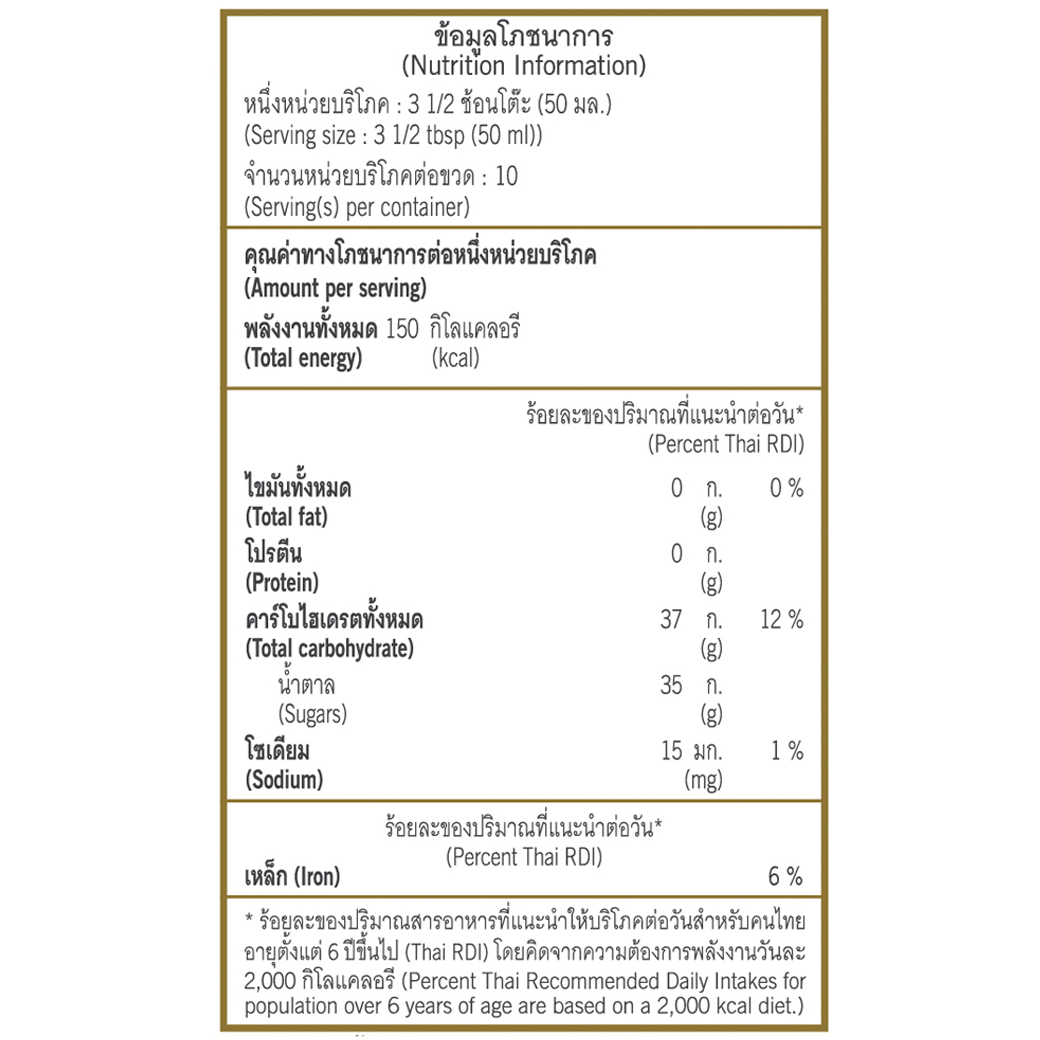 ข้อมูลโภชนาการ
(Nutrition Information)

หนึ่งหน่วยบริโภค : 3 1/2 ช้อนโต๊ะ (50 มล.)
(Serving size : 3 1/2 tbsp (50 ml))

จำนวนหน่วยบริโภคต่อขวด : 10
(Serving(s) per container)

คุณค่าทางโภชนาการต่อหนึ่งหน่วยบริโภค
(Amount per serving)

พลังงานทั้งหมด 150 กิโลแคลอรี
(Total energy) (kcal)

ร้อยละของปริมาณที่แนะนำต่อวัน*
(Percent Thai RDI)

| | | | |
|---|---|---|---|
| ไขมันทั้งหมด (Total fat) | 0 | ก. (g) | 0 % |
| โปรตีน (Protein) | 0 | ก. (g) | |
| คาร์โบไฮเดรตทั้งหมด (Total carbohydrate) | 37 | ก. (g) | 12 % |
| น้ำตาล (Sugars) | 35 | ก. (g) | |
| โซเดียม (Sodium) | 15 | มก. (mg) | 1 % |

ร้อยละของปริมาณที่แนะนำต่อวัน*
(Percent Thai RDI)

เหล็ก (Iron) 6 %

* ร้อยละของปริมาณสารอาหารที่แนะนำให้บริโภคต่อวันสำหรับคนไทยอายุตั้งแต่ 6 ปีขึ้นไป (Thai RDI) โดยคิดจากความต้องการพลังงานวันละ 2,000 กิโลแคลอรี (Percent Thai Recommended Daily Intakes for population over 6 years of age are based on a 2,000 kcal diet.)